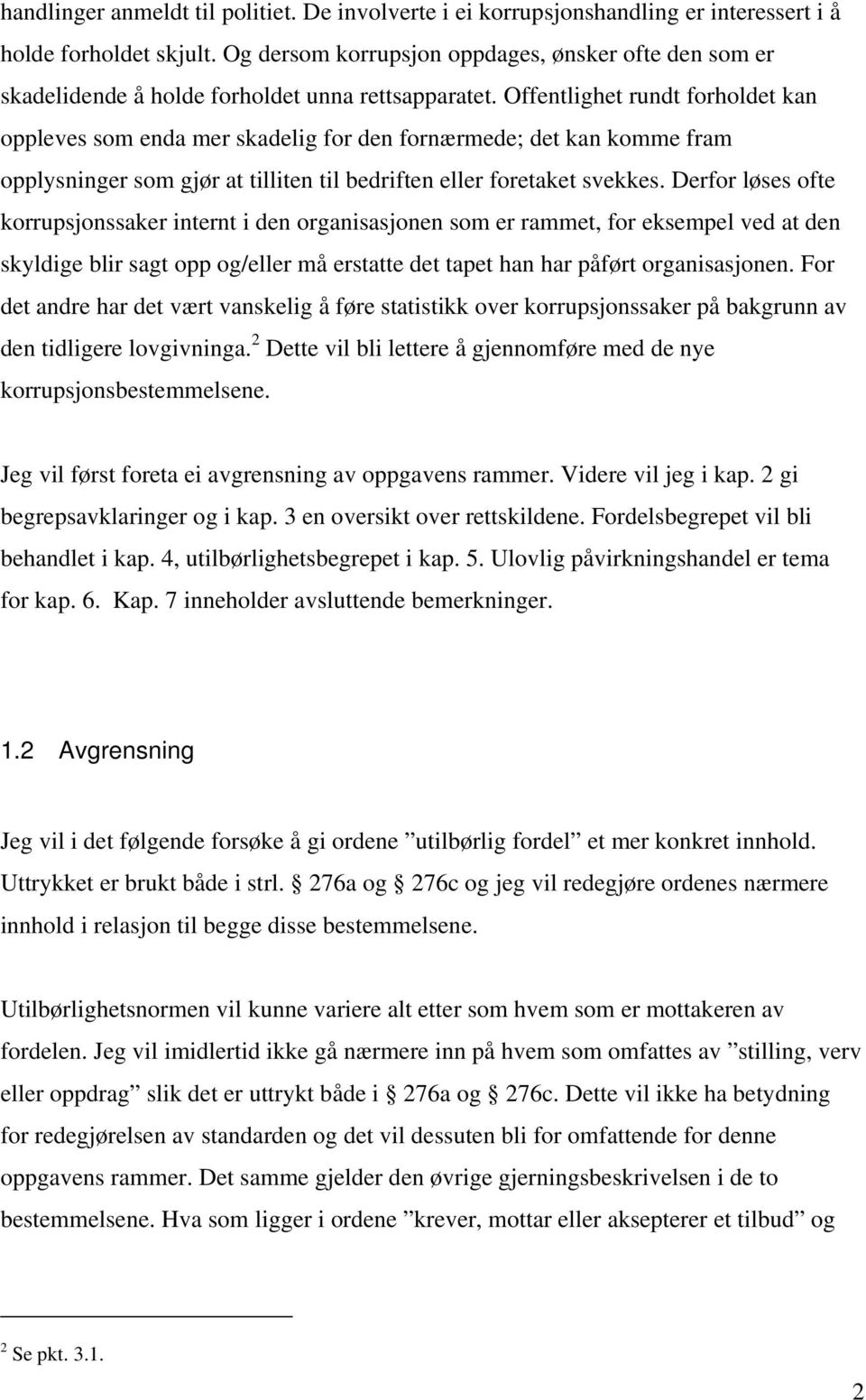 handlinger anmeldt til politiet. De involverte i ei korrupsjonshandling er interessert i å holde forholdet skjult. Og dersom korrupsjon oppdages, ønsker ofte den som er skadelidende å holde forholdet unna rettsapparatet. Offentlighet rundt forholdet kan oppleves som enda mer skadelig for den fornærmede; det kan komme fram opplysninger som gjør at tilliten til bedriften eller foretaket svekkes. Derfor løses ofte korrupsjonssaker internt i den organisasjonen som er rammet, for eksempel ved at den skyldige blir sagt opp og/eller må erstatte det tapet han har påført organisasjonen. For det andre har det vært vanskelig å føre statistikk over korrupsjonssaker på bakgrunn av den tidligere lovgivninga.$^2$ Dette vil bli lettere å gjennomføre med de nye korrupsjonsbestemmelsene.

Jeg vil først foreta ei avgrensning av oppgavens rammer. Videre vil jeg i kap. 2 gi begrepsavklaringer og i kap. 3 en oversikt over rettskildene. Fordelsbegrepet vil bli behandlet i kap. 4, utilbørlighetsbegrepet i kap. 5. Ulovlig påvirkningshandel er tema for kap. 6. Kap. 7 inneholder avsluttende bemerkninger.

1.2 Avgrensning

Jeg vil i det følgende forsøke å gi ordene ”utilbørlig fordel” et mer konkret innhold. Uttrykket er brukt både i strl. § 276a og § 276c og jeg vil redegjøre ordenes nærmere innhold i relasjon til begge disse bestemmelsene.

Utilbørlighetsnormen vil kunne variere alt etter som hvem som er mottakeren av fordelen. Jeg vil imidlertid ikke gå nærmere inn på hvem som omfattes av ”stilling, verv eller oppdrag” slik det er uttrykt både i § 276a og § 276c. Dette vil ikke ha betydning for redegjørelsen av standarden og det vil dessuten bli for omfattende for denne oppgavens rammer. Det samme gjelder den øvrige gjerningsbeskrivelsen i de to bestemmelsene. Hva som ligger i ordene ”krever, mottar eller aksepterer et tilbud” og

$^2$ Se pkt. 3.1.

2